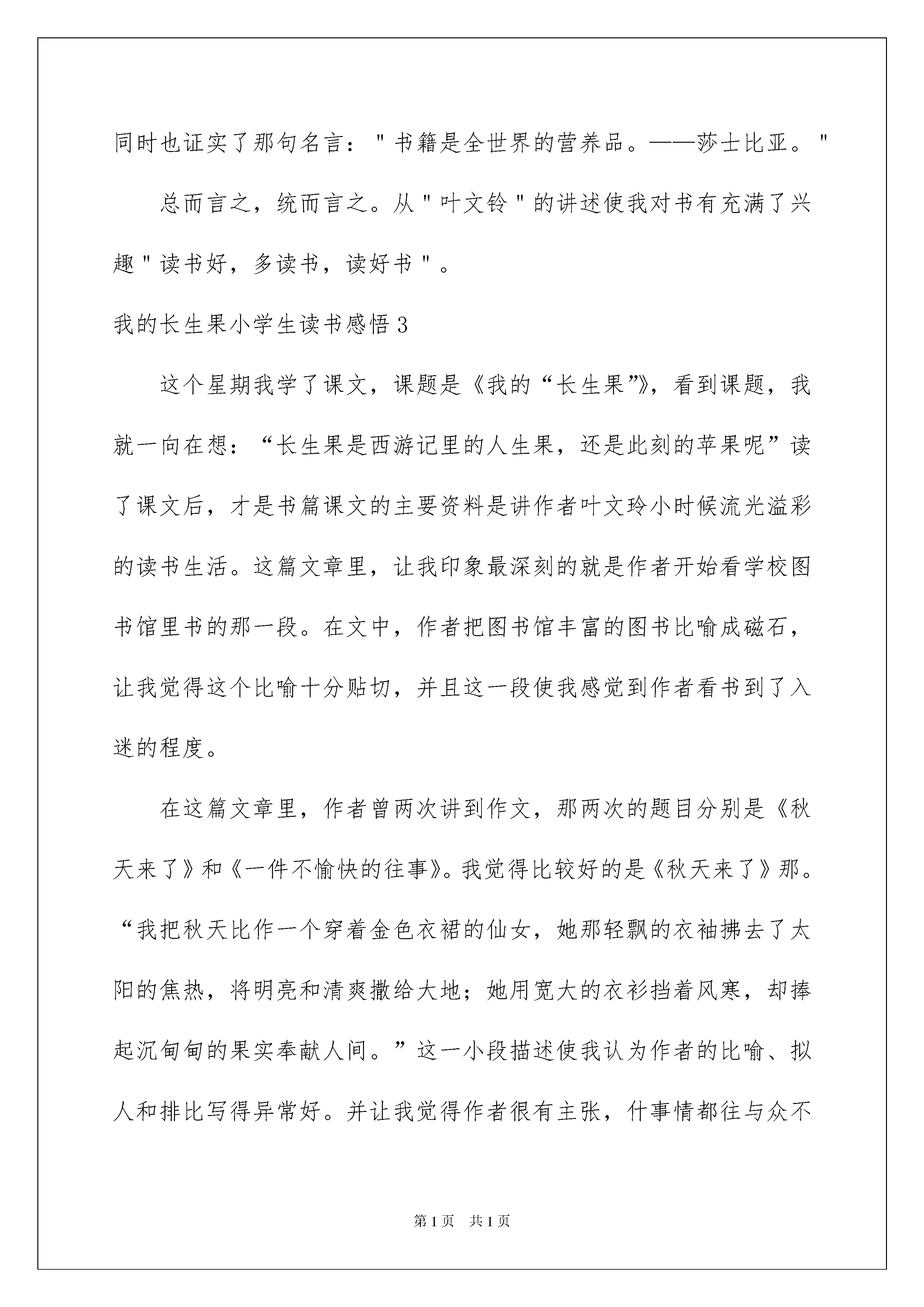 同时也证实了那句名言："书籍是全世界的营养品。——莎士比亚。"

总而言之，统而言之。从"叶文铃"的讲述使我对书有充满了兴趣"读书好，多读书，读好书"。

我的长生果小学生读书感悟3

这个星期我学了课文，课题是《我的“长生果”》，看到课题，我就一向在想：“长生果是西游记里的人生果，还是此刻的苹果呢”读了课文后，才是书篇课文的主要资料是讲作者叶文玲小时候流光溢彩的读书生活。这篇文章里，让我印象最深刻的就是作者开始看学校图书馆里书的那一段。在文中，作者把图书馆丰富的图书比喻成磁石，让我觉得这个比喻十分贴切，并且这一段使我感觉到作者看书到了入迷的程度。

在这篇文章里，作者曾两次讲到作文，那两次的题目分别是《秋天来了》和《一件不愉快的往事》。我觉得比较好的是《秋天来了》那。“我把秋天比作一个穿着金色衣裙的仙女，她那轻飘的衣袖拂去了太阳的焦热，将明亮和清爽撒给大地；她用宽大的衣衫挡着风寒，却捧起沉甸甸的果实奉献人间。”这一小段描述使我认为作者的比喻、拟人和排比写得异常好。并让我觉得作者很有主张，什事情都往与众不

第1页 共1页